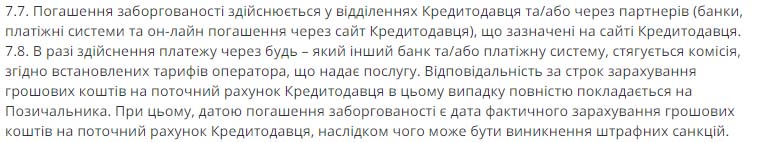 7.7. Погашення заборгованості здійснюється у відділеннях Кредитодавця та/або через партнерів (банки, платіжні системи та он-лайн погашення через сайт Кредитодавця), що зазначені на сайті Кредитодавця.
7.8. В разі здійснення платежу через будь – який інший банк та/або платіжну систему, стягується комісія, згідно встановлених тарифів оператора, що надає послугу. Відповідальність за строк зарахування грошових коштів на поточний рахунок Кредитодавця в цьому випадку повністю покладається на Позичальника. При цьому, датою погашення заборгованості є дата фактичного зарахування грошових коштів на поточний рахунок Кредитодавця, наслідком чого може бути виникнення штрафних санкцій.